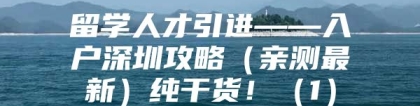 留学人才引进——入户深圳攻略（亲测最新）纯干货！（1）